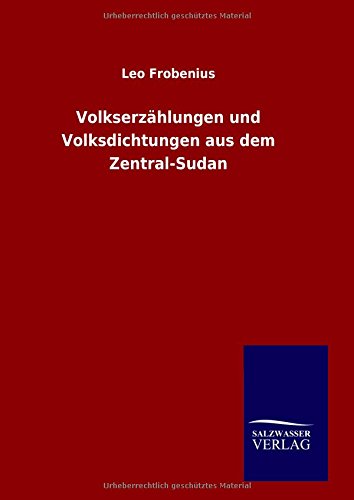 Urheberrechtlich geschütztes Material

Leo Frobenius

Volkserzählungen und Volksdichtungen aus dem Zentral-Sudan

SALZWASSER VERLAG

Urheberrechtlich geschütztes Material